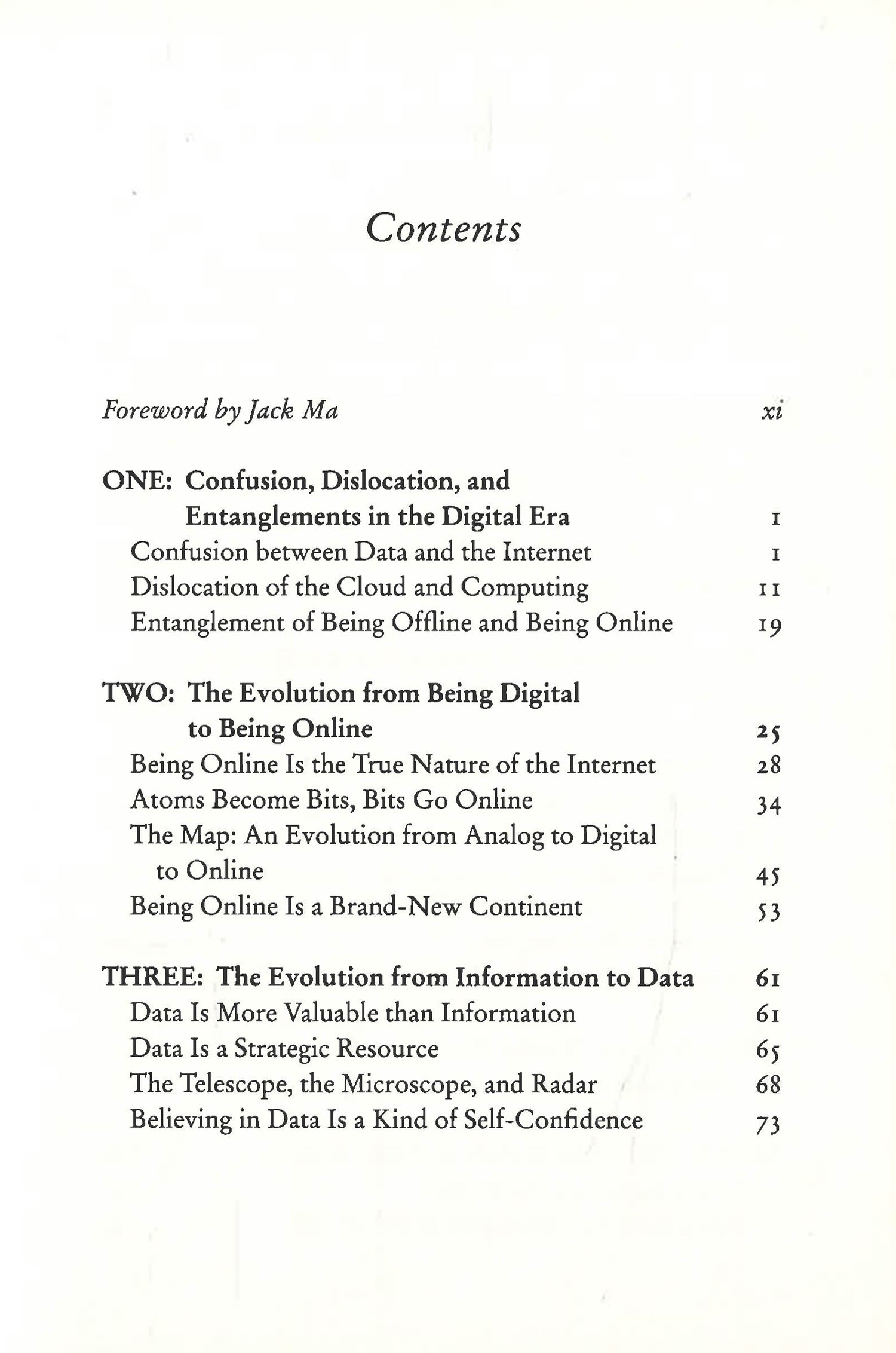 Contents

Foreword by Jack Ma xi

ONE: Confusion, Dislocation, and Entanglements in the Digital Era 1
Confusion between Data and the Internet 1
Dislocation of the Cloud and Computing 11
Entanglement of Being Offline and Being Online 19

TWO: The Evolution from Being Digital to Being Online 25
Being Online Is the True Nature of the Internet 28
Atoms Become Bits, Bits Go Online 34
The Map: An Evolution from Analog to Digital to Online 45
Being Online Is a Brand-New Continent 53

THREE: The Evolution from Information to Data 61
Data Is More Valuable than Information 61
Data Is a Strategic Resource 65
The Telescope, the Microscope, and Radar 68
Believing in Data Is a Kind of Self-Confidence 73